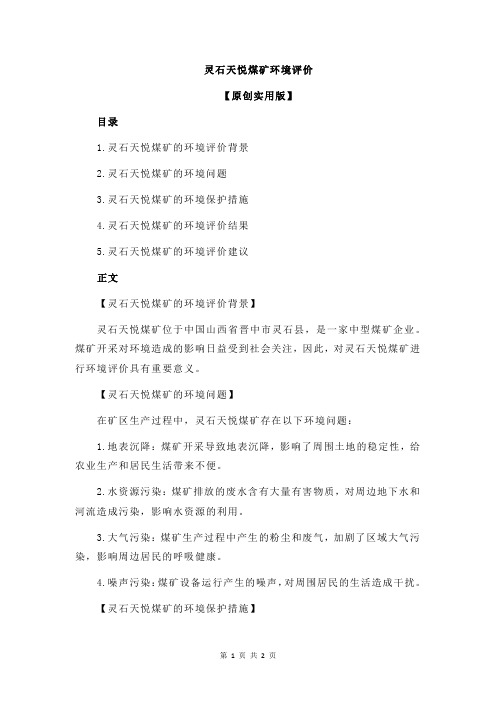 灵石天悦煤矿环境评价

【原创实用版】

目录

1.灵石天悦煤矿的环境评价背景

2.灵石天悦煤矿的环境问题

3.灵石天悦煤矿的环境保护措施

4.灵石天悦煤矿的环境评价结果

5.灵石天悦煤矿的环境评价建议

正文

【灵石天悦煤矿的环境评价背景】

灵石天悦煤矿位于中国山西省晋中市灵石县，是一家中型煤矿企业。煤矿开采对环境造成的影响日益受到社会关注，因此，对灵石天悦煤矿进行环境评价具有重要意义。

【灵石天悦煤矿的环境问题】

在矿区生产过程中，灵石天悦煤矿存在以下环境问题：

1.地表沉降：煤矿开采导致地表沉降，影响了周围土地的稳定性，给农业生产和居民生活带来不便。

2.水资源污染：煤矿排放的废水含有大量有害物质，对周边地下水和河流造成污染，影响水资源的利用。

3.大气污染：煤矿生产过程中产生的粉尘和废气，加剧了区域大气污染，影响周边居民的呼吸健康。

4.噪声污染：煤矿设备运行产生的噪声，对周围居民的生活造成干扰。

【灵石天悦煤矿的环境保护措施】

第 1 页 共 2 页